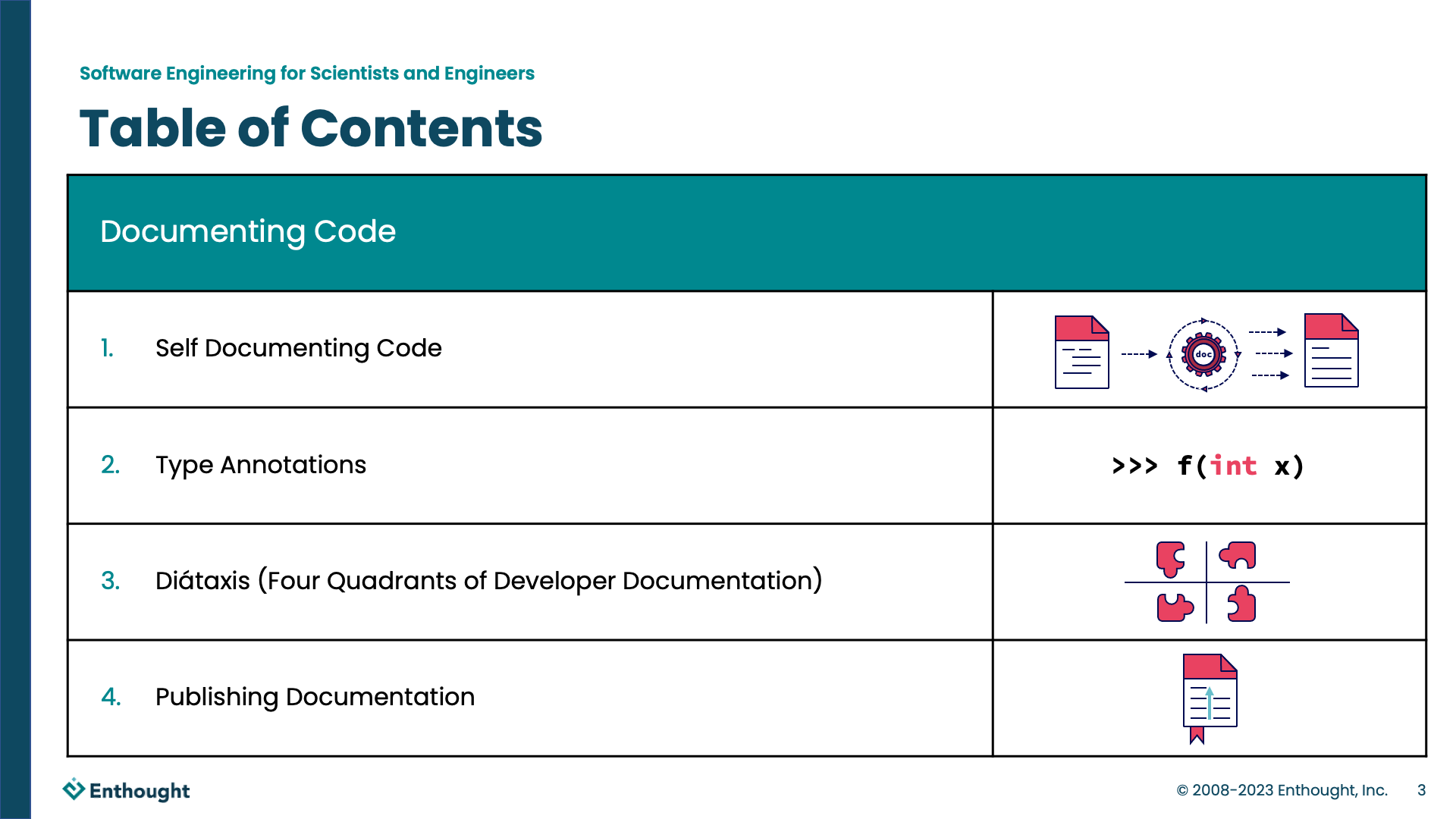 Software Engineering for Scientists and Engineers

Table of Contents

Documenting Code

1. Self Documenting Code

doc

2. Type Annotations

>>> f(int x)

3. Diátaxis (Four Quadrants of Developer Documentation)

4. Publishing Documentation

Enthought

© 2008-2023 Enthought, Inc. 3